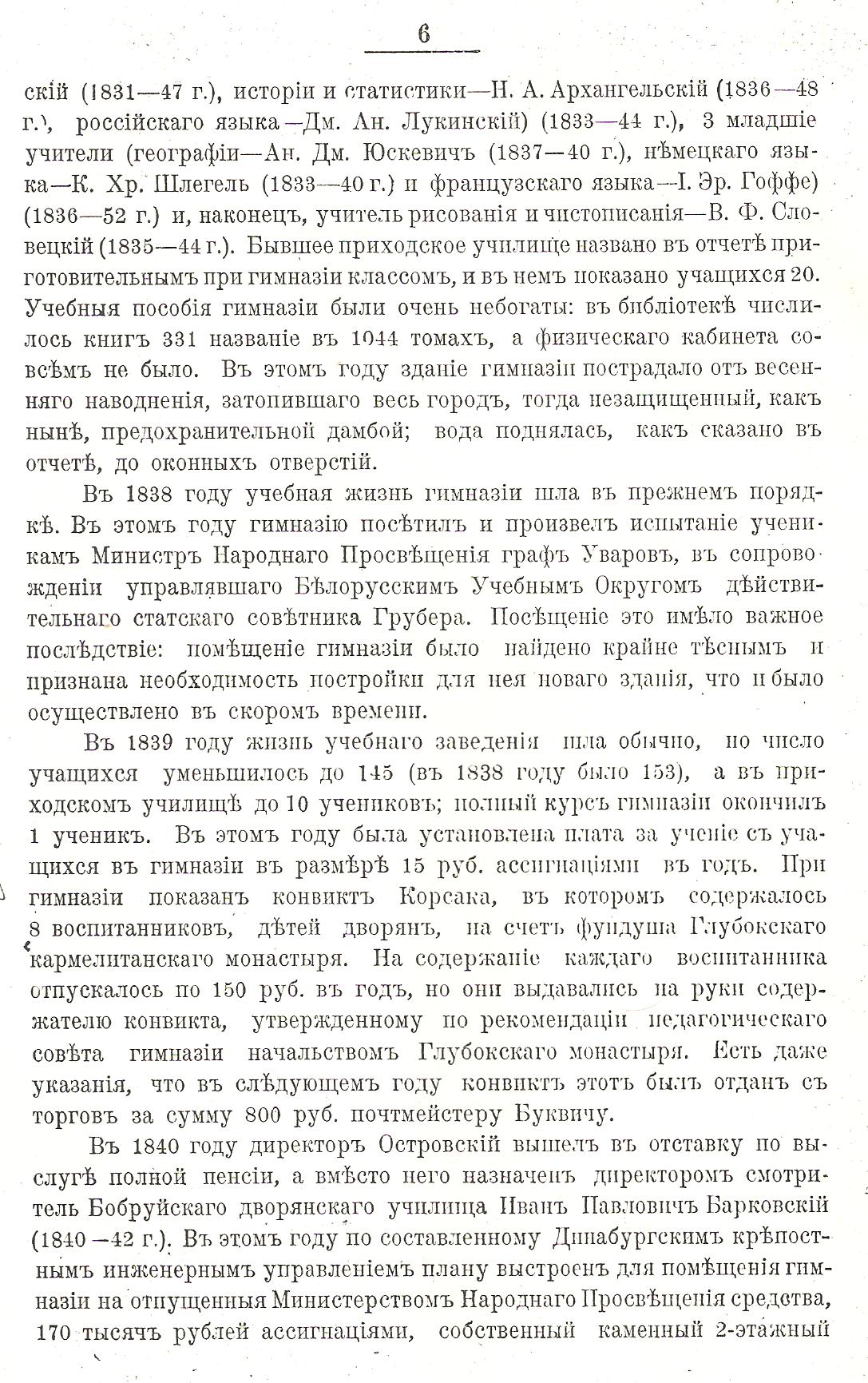 6

скій (1831—47 г.), исторіи и статистики—Н. А. Архангельскій (1836—48 г.), россійскаго языка—Дм. Ан. Лукинскій) (1833—44 г.), 3 младшіе учители (географіи—Ан. Дм. Юскевичъ (1837—40 г.), нѣмецкаго языка—К. Хр. Шлегель (1833—40 г.) и французскаго языка—І. Эр. Гоффе) (1836—52 г.) и, наконецъ, учитель рисованія и чистописанія—В. Ф. Словецкій (1835—44 г.). Бывшее приходское училище названо въ отчетѣ приготовительнымъ при гимназіи классомъ, и въ немъ показано учащихся 20. Учебныя пособія гимназіи были очень небогаты: въ библіотекѣ числилось книгъ 331 названіе въ 1044 томахъ, а физическаго кабинета совсѣмъ не было. Въ этомъ году зданіе гимназіи пострадало отъ весенняго наводненія, затопившаго весь городъ, тогда незащищенный, какъ нынѣ, предохранительной дамбой; вода поднялась, какъ сказано въ отчетѣ, до оконныхъ отверстій.

Въ 1838 году учебная жизнь гимназіи шла въ прежнемъ порядкѣ. Въ этомъ году гимназію посѣтилъ и произвелъ испытаніе ученикамъ Министръ Народнаго Просвѣщенія графъ Уваровъ, въ сопровожденіи управлявшаго Бѣлорусскимъ Учебнымъ Округомъ дѣйствительнаго статскаго совѣтника Грубера. Посѣщеніе это имѣло важное послѣдствіе: помѣщеніе гимназіи было найдено крайне тѣснымъ и признана необходимость постройки для нея новаго зданія, что и было осуществлено въ скоромъ времени.

Въ 1839 году жизнь учебнаго заведенія шла обычно, но число учащихся уменьшилось до 145 (въ 1838 году было 153), а въ приходскомъ училищѣ до 10 учениковъ; полный курсъ гимназіи окончилъ 1 ученикъ. Въ этомъ году была установлена плата за ученіе съ учащихся въ гимназіи въ размѣрѣ 15 руб. ассигнаціями въ годъ. При гимназіи показанъ конвиктъ Корсака, въ которомъ содержалось 8 воспитанниковъ, дѣтей дворянъ, на счетъ фундуша Глубокскаго кармелитанскаго монастыря. На содержаніе каждаго воспитанника отпускалось по 150 руб. въ годъ, но они выдавались на руки содержателю конвикта, утвержденному по рекомендаціи педагогическаго совѣта гимназіи начальствомъ Глубокскаго монастыря. Есть даже указанія, что въ слѣдующемъ году конвиктъ этотъ былъ отданъ съ торговъ за сумму 800 руб. почтмейстеру Буквичу.

Въ 1840 году директоръ Островскій вышелъ въ отставку по выслугѣ полной пенсіи, а вмѣсто него назначенъ директоромъ смотритель Бобруйскаго дворянскаго училища Иванъ Павловичъ Барковскій (1840—42 г.). Въ этомъ году по составленному Динабургскимъ крѣпостнымъ инженернымъ управленіемъ плану выстроенъ для помѣщенія гимназіи на отпущенныя Министерствомъ Народнаго Просвѣщенія средства, 170 тысячъ рублей ассигнаціями, собственный каменный 2-этажный